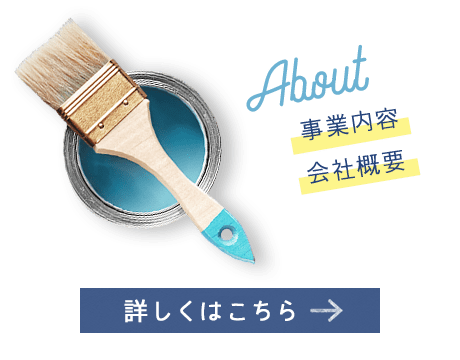 About

事業内容

会社概要

詳しくはこちら →